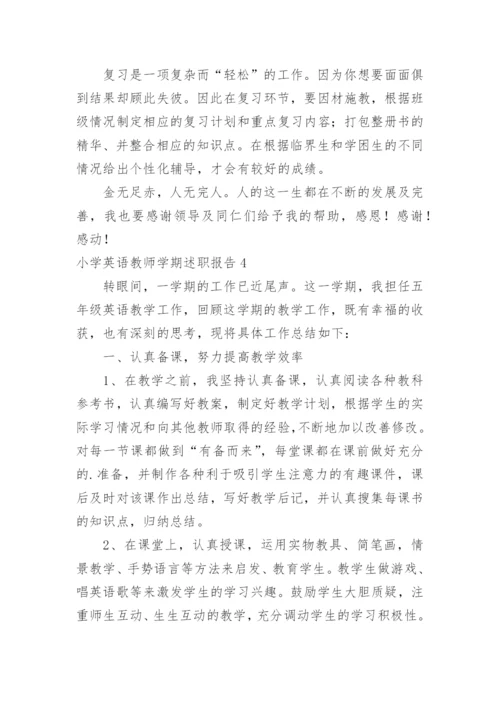 复习是一项复杂而“轻松”的工作。因为你想要面面俱到结果却顾此失彼。因此在复习环节，要因材施教，根据班级情况制定相应的复习计划和重点复习内容；打包整册书的精华、并整合相应的知识点。在根据临界生和学困生的不同情况给出个性化辅导，才会有较好的成绩。

金无足赤，人无完人。人的这一生都在不断的发展及完善，我也要感谢领导及同仁们给予我的帮助，感恩！感谢！感动！

小学英语教师学期述职报告 4

转眼间，一学期的工作已近尾声。这一学期，我担任五年级英语教学工作，回顾这学期的教学工作，既有幸福的收获，也有深刻的思考，现将具体工作总结如下：

一、认真备课，努力提高教学效率

1、在教学之前，我坚持认真备课，认真阅读各种教科参考书，认真编写好教案，制定好教学计划，根据学生的实际学习情况和向其他教师取得的经验，不断地加以改善修改。对每一节课都做到“有备而来”，每堂课都在课前做好充分的.准备，并制作各种利于吸引学生注意力的有趣课件，课后及时对该课作出总结，写好教学后记，并认真搜集每课书的知识点，归纳总结。

2、在课堂上，认真授课，运用实物教具、简笔画，情景教学、手势语言等方法来启发、教育学生。教学生做游戏、唱英语歌等来激发学生的学习兴趣。鼓励学生大胆质疑，注重师生互动、生生互动的教学，充分调动学生的学习积极性。